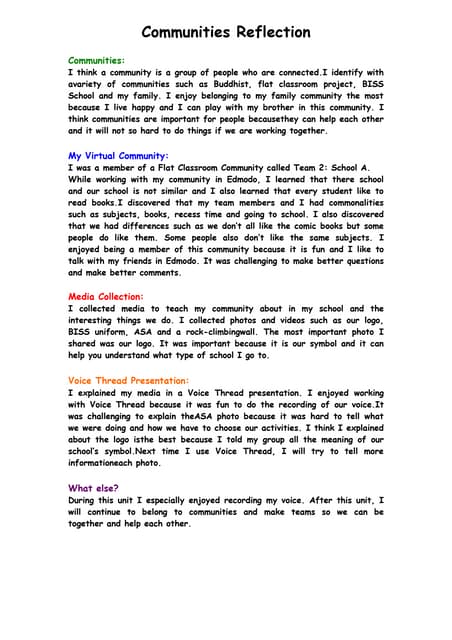 Communities Reflection

Communities:
I think a community is a group of people who are connected.I identify with avariety of communities such as Buddhist, flat classroom project, BISS School and my family. I enjoy belonging to my family community the most because I live happy and I can play with my brother in this community. I think communities are important for people becausethey can help each other and it will not so hard to do things if we are working together.

My Virtual Community:
I was a member of a Flat Classroom Community called Team 2: School A. While working with my community in Edmodo, I learned that there school and our school is not similar and I also learned that every student like to read books.I discovered that my team members and I had commonalities such as subjects, books, recess time and going to school. I also discovered that we had differences such as we don't all like the comic books but some people do like them. Some people also don't like the same subjects. I enjoyed being a member of this community because it is fun and I like to talk with my friends in Edmodo. It was challenging to make better questions and make better comments.

Media Collection:
I collected media to teach my community about in my school and the interesting things we do. I collected photos and videos such as our logo, BISS uniform, ASA and a rock-climbingwall. The most important photo I shared was our logo. It was important because it is our symbol and it can help you understand what type of school I go to.

Voice Thread Presentation:
I explained my media in a Voice Thread presentation. I enjoyed working with Voice Thread because it was fun to do the recording of our voice.It was challenging to explain theASA photo because it was hard to tell what we were doing and how we have to choose our activities. I think I explained about the logo isthe best because I told my group all the meaning of our school's symbol.Next time I use Voice Thread, I will try to tell more informationeach photo.

What else?
During this unit I especially enjoyed recording my voice. After this unit, I will continue to belong to communities and make teams so we can be together and help each other.